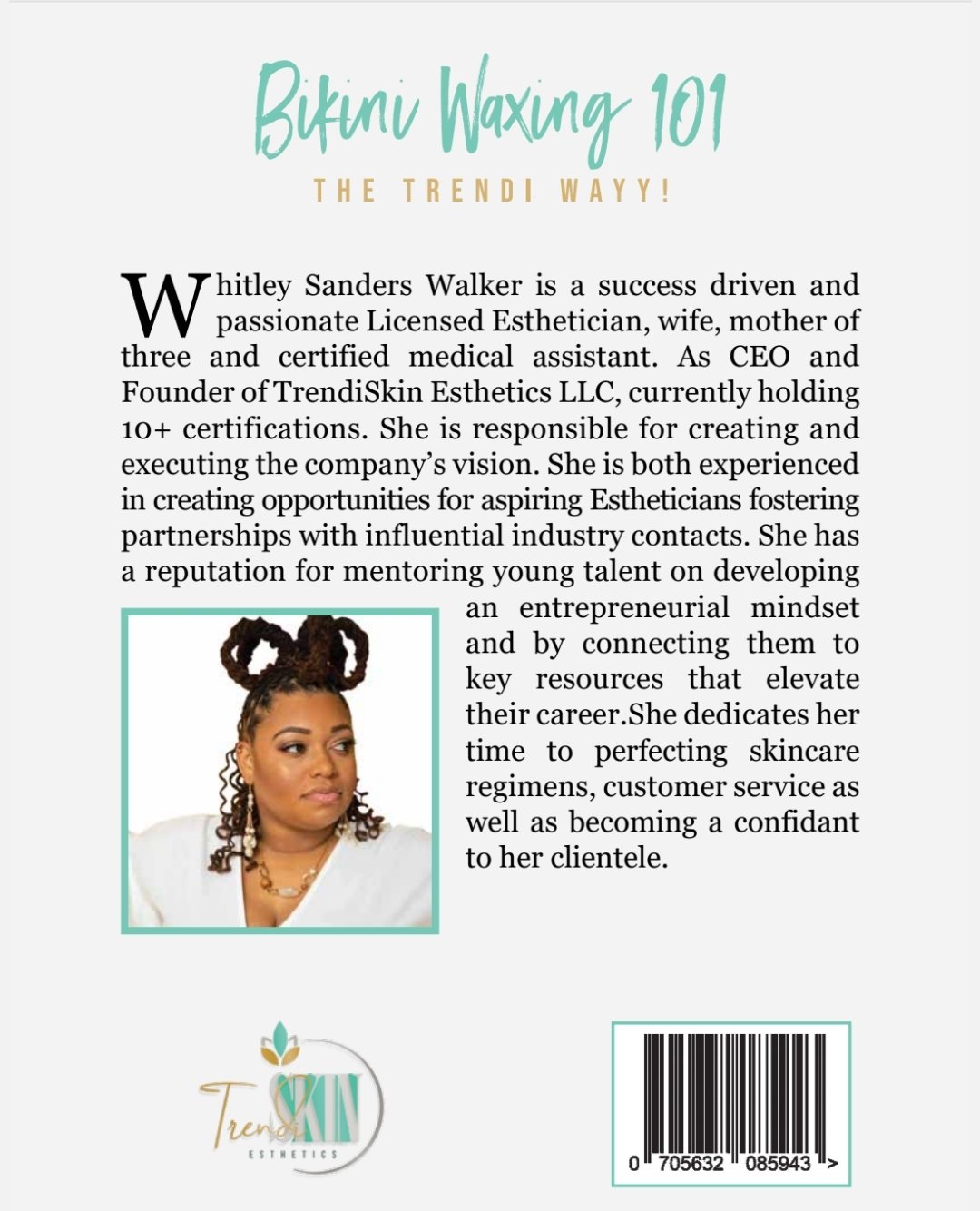 Bikini Waxing 101

THE TRENDI WAYY!

Whitley Sanders Walker is a success driven and passionate Licensed Esthetician, wife, mother of three and certified medical assistant. As CEO and Founder of TrendiSkin Esthetics LLC, currently holding 10+ certifications. She is responsible for creating and executing the company's vision. She is both experienced in creating opportunities for aspiring Estheticians fostering partnerships with influential industry contacts. She has a reputation for mentoring young talent on developing an entrepreneurial mindset and by connecting them to key resources that elevate their career.She dedicates her time to perfecting skincare regimens, customer service as well as becoming a confidant to her clientele.

Trendi SKIN
ESTHETICS

0 705632 085943 >